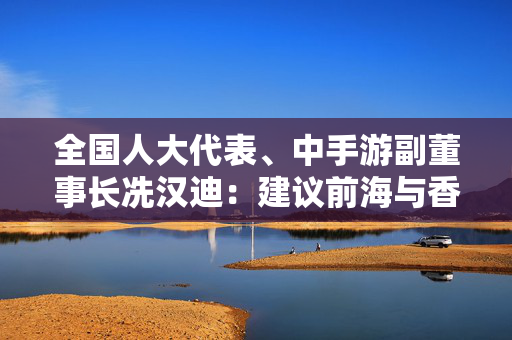 全国人大代表、中手游副董事长冼汉迪：建议前海与香